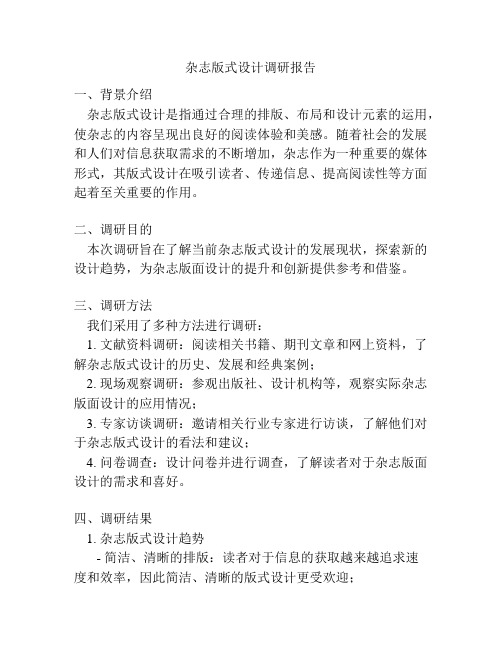 杂志版式设计调研报告

一、背景介绍

杂志版式设计是指通过合理的排版、布局和设计元素的运用，使杂志的内容呈现出良好的阅读体验和美感。随着社会的发展和人们对信息获取需求的不断增加，杂志作为一种重要的媒体形式，其版式设计在吸引读者、传递信息、提高阅读性等方面起着至关重要的作用。

二、调研目的

本次调研旨在了解当前杂志版式设计的发展现状，探索新的设计趋势，为杂志版面设计的提升和创新提供参考和借鉴。

三、调研方法

我们采用了多种方法进行调研：

1. 文献资料调研：阅读相关书籍、期刊文章和网上资料，了解杂志版式设计的历史、发展和经典案例；

2. 现场观察调研：参观出版社、设计机构等，观察实际杂志版面设计的应用情况；

3. 专家访谈调研：邀请相关行业专家进行访谈，了解他们对于杂志版式设计的看法和建议；

4. 问卷调查：设计问卷并进行调查，了解读者对于杂志版面设计的需求和喜好。

四、调研结果

1. 杂志版式设计趋势

- 简洁、清晰的排版：读者对于信息的获取越来越追求速度和效率，因此简洁、清晰的版式设计更受欢迎；